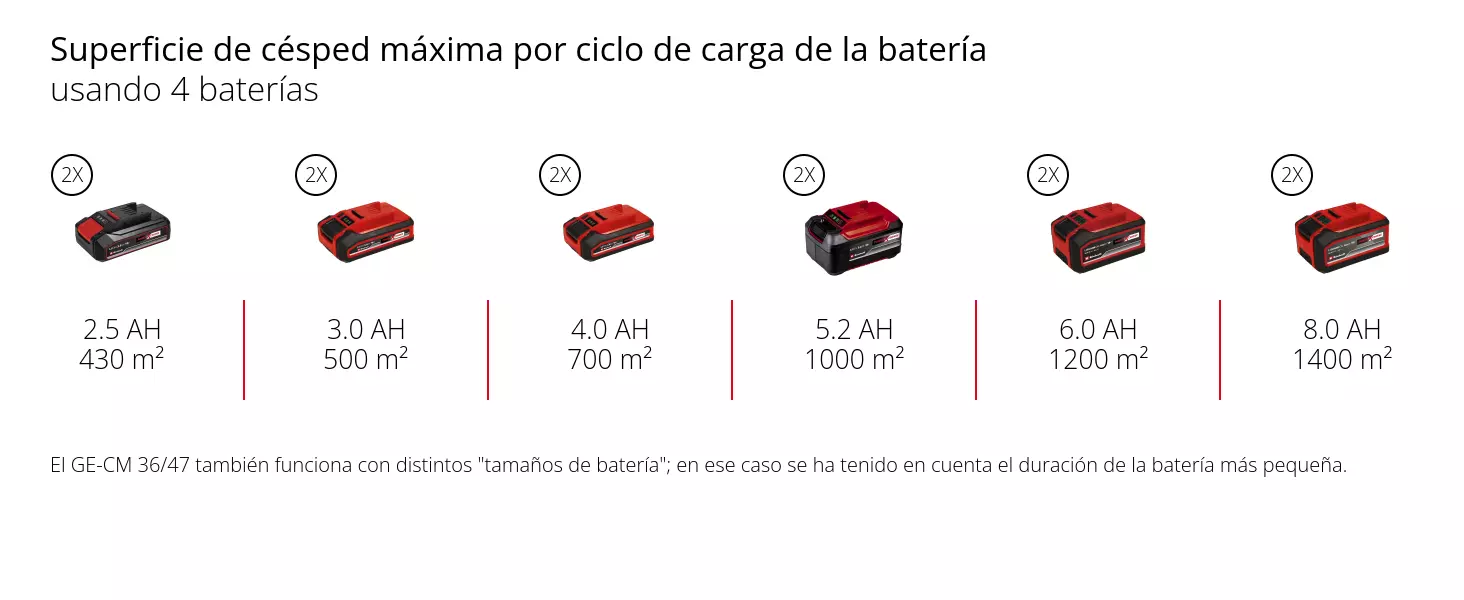 Superficie de césped máxima por ciclo de carga de la batería
usando 4 baterías

2X

2.5 AH
430 m²

2X

3.0 AH
500 m²

2X

4.0 AH
700 m²

2X

5.2 AH
1000 m²

2X

6.0 AH
1200 m²

2X

8.0 AH
1400 m²

El GE-CM 36/47 también funciona con distintos "tamaños de batería"; en ese caso se ha tenido en cuenta el duración de la batería más pequeña.